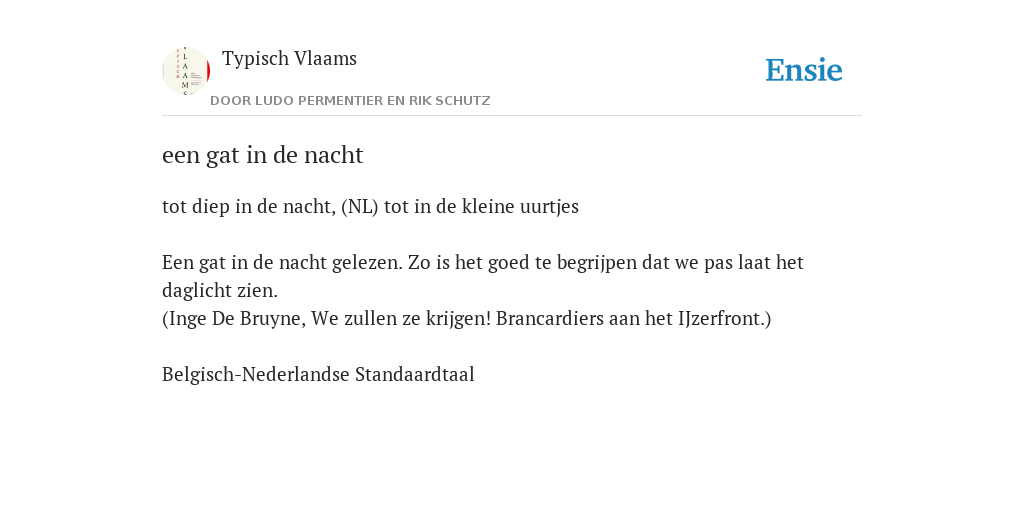 Typisch Vlaams

DOOR LUDO PERMENTIER EN RIK SCHUTZ

Ensie

een gat in de nacht

tot diep in de nacht, (NL) tot in de kleine uurtjes

Een gat in de nacht gelezen. Zo is het goed te begrijpen dat we pas laat het daglicht zien.
(Inge De Bruyne, We zullen ze krijgen! Brancardiers aan het IJzerfront.)

Belgisch-Nederlandse Standaardtaal